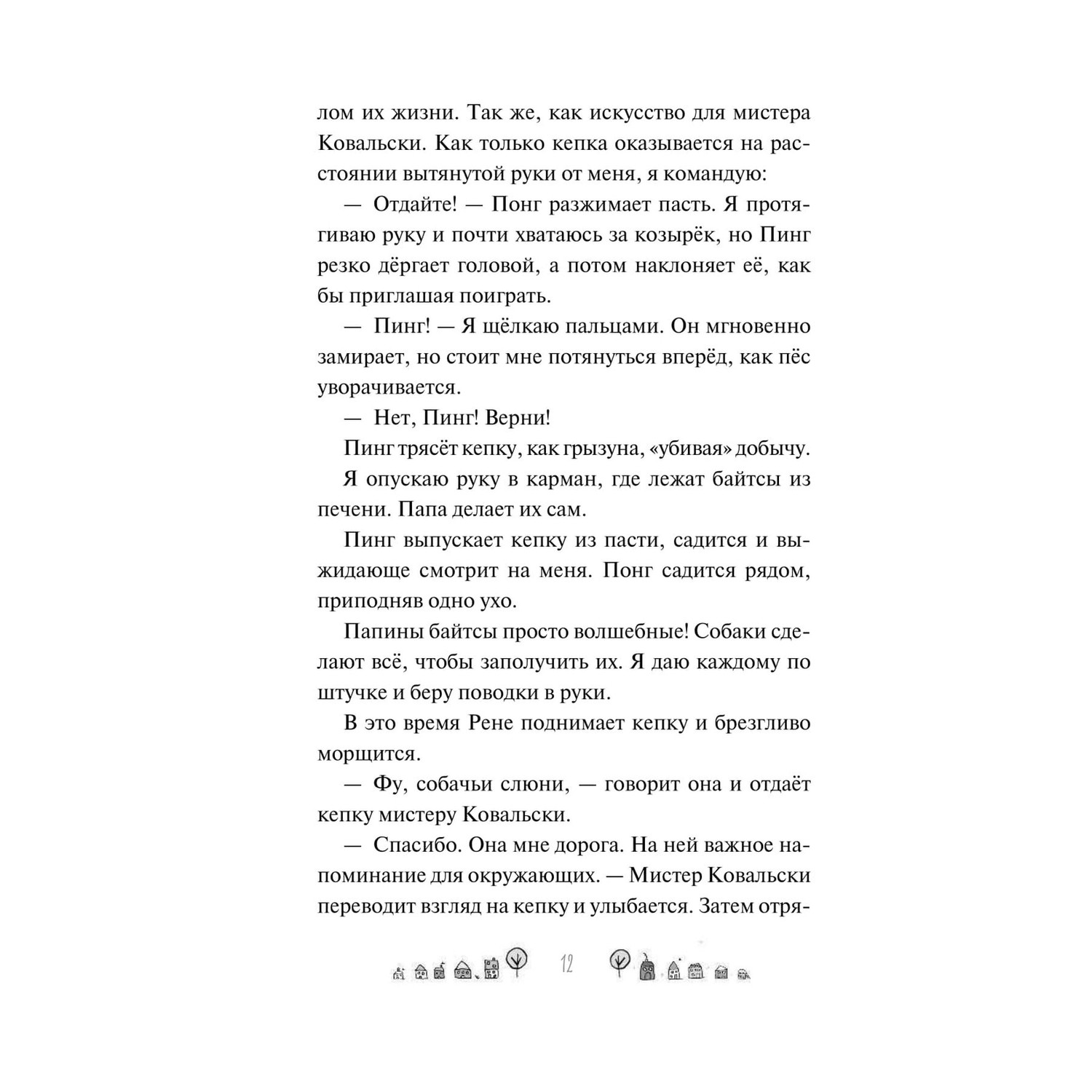 лом их жизни. Так же, как искусство для мистера Ковальски. Как только кепка оказывается на расстоянии вытянутой руки от меня, я командую:

— Отдайте! — Понг разжимает пасть. Я протягиваю руку и почти хватаюсь за козырёк, но Пинг резко дёргает головой, а потом наклоняет её, как бы приглашая поиграть.

— Пинг! — Я щёлкаю пальцами. Он мгновенно замирает, но стоит мне потянуться вперёд, как пёс уворачивается.

— Нет, Пинг! Верни!

Пинг трясёт кепку, как грызуна, «убивая» добычу.

Я опускаю руку в карман, где лежат байтсы из печени. Папа делает их сам.

Пинг выпускает кепку из пасти, садится и выжидающе смотрит на меня. Понг садится рядом, приподняв одно ухо.

Папины байтсы просто волшебные! Собаки сделают всё, чтобы заполучить их. Я даю каждому по штучке и беру поводки в руки.

В это время Рене поднимает кепку и брезгливо морщится.

— Фу, собачьи слюни, — говорит она и отдаёт кепку мистеру Ковальски.

— Спасибо. Она мне дорога. На ней важное напоминание для окружающих. — Мистер Ковальски переводит взгляд на кепку и улыбается. Затем отря-

12